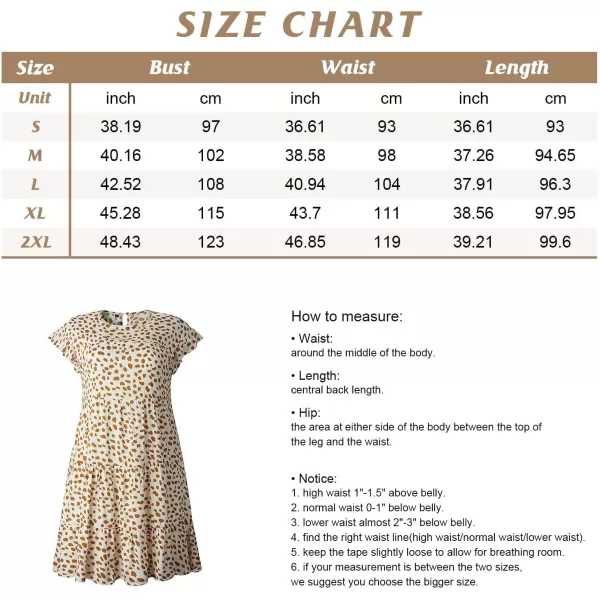 SIZE CHART

| Size | Bust | | Waist | | Length | |
|---|---|---|---|---|---|---|
| Unit | inch | cm | inch | cm | inch | cm |
| S | 38.19 | 97 | 36.61 | 93 | 36.61 | 93 |
| M | 40.16 | 102 | 38.58 | 98 | 37.26 | 94.65 |
| L | 42.52 | 108 | 40.94 | 104 | 37.91 | 96.3 |
| XL | 45.28 | 115 | 43.7 | 111 | 38.56 | 97.95 |
| 2XL | 48.43 | 123 | 46.85 | 119 | 39.21 | 99.6 |

How to measure:

• Waist:
around the middle of the body.

• Length:
central back length.

• Hip:
the area at either side of the body between the top of the leg and the waist.

• Notice:
1. high waist 1"-1.5" above belly.
2. normal waist 0-1" below belly.
3. lower waist almost 2"-3" below belly.
4. find the right waist line(high waist/normal waist/lower waist).
5. keep the tape slightly loose to allow for breathing room.
6. if your measurement is between the two sizes, we suggest you choose the bigger size.